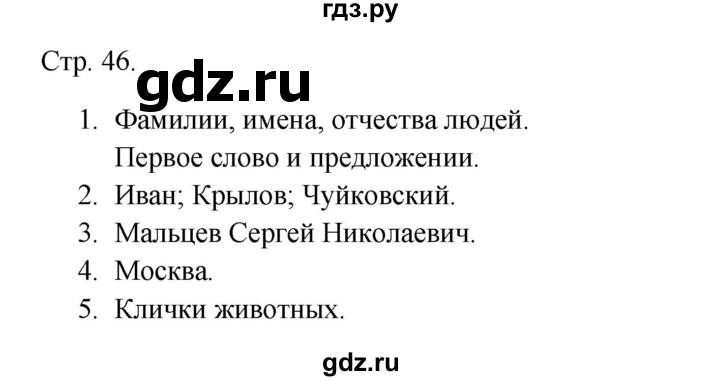 гдз.ру

Стр. 46. gdz.ru

1. Фамилии, имена, отчества людей. Первое слово и предложении.
2. Иван; Крылов; Чуйковский.
3. Мальцев Сергей Николаевич.
4. Москва.
5. Клички животных.

gdz.ru